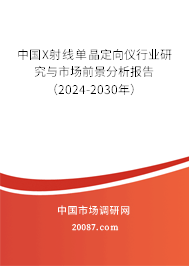 中国X射线单晶定向仪行业研究与市场前景分析报告（2024-2030年）

中国市场调研网

20087.com